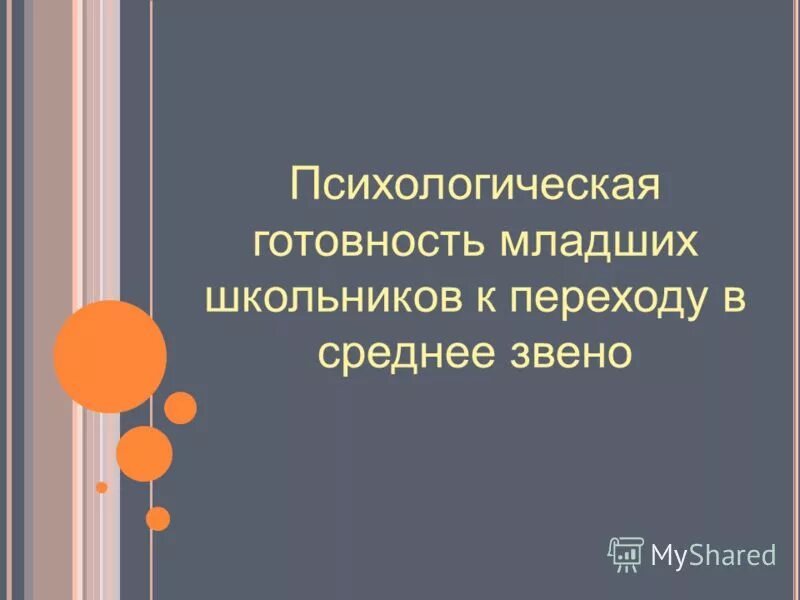 Психологическая готовность младших школьников к переходу в среднее звено

MyShared